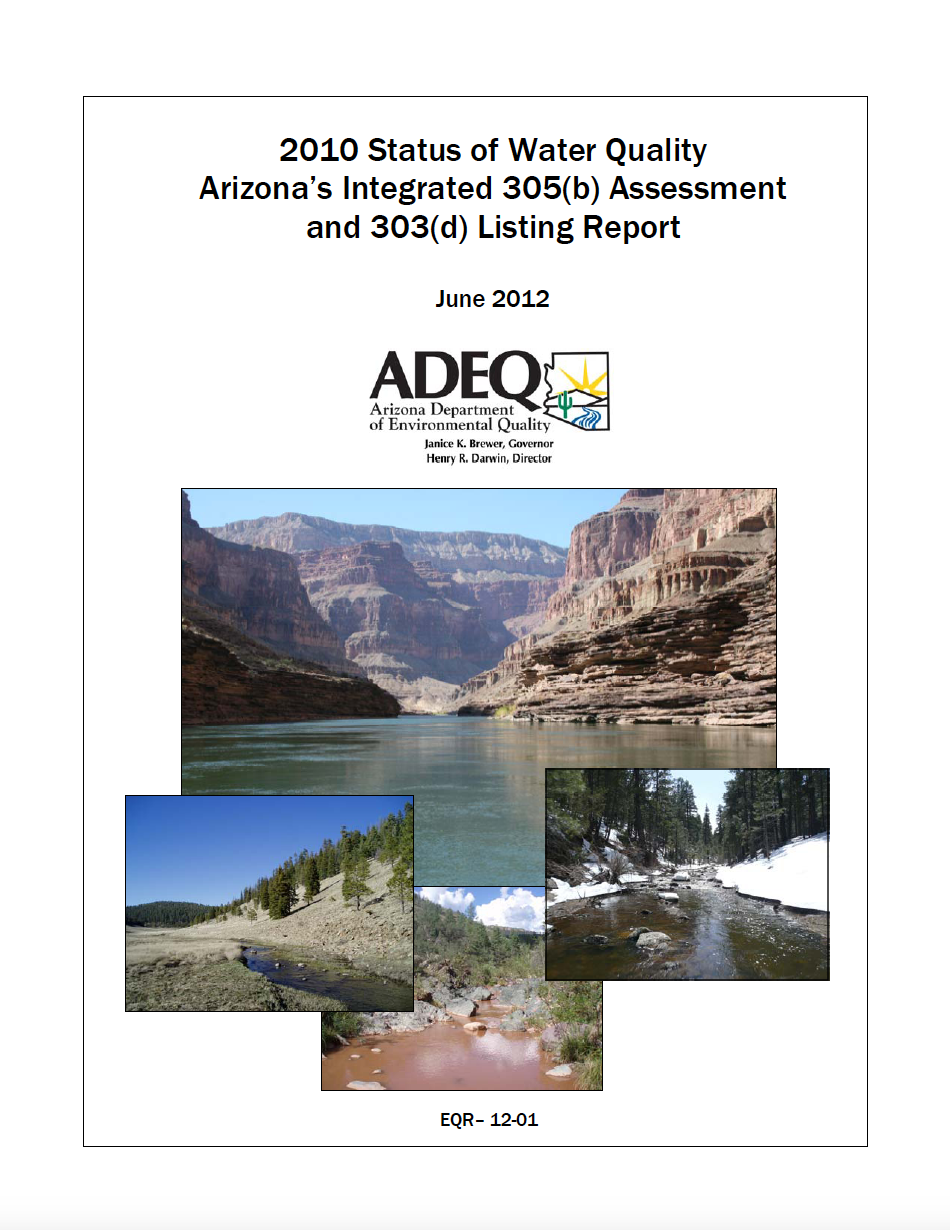 2010 Status of Water Quality
Arizona's Integrated 305(b) Assessment
and 303(d) Listing Report

June 2012

ADEQ
Arizona Department
of Environmental Quality
Janice K. Brewer, Governor
Henry R. Darwin, Director

EQR– 12-01